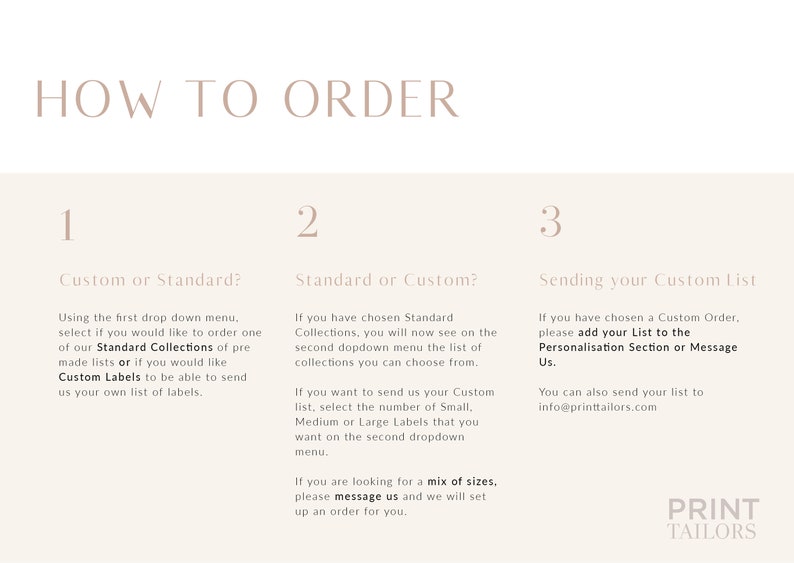 HOW TO ORDER

1

Custom or Standard?

Using the first drop down menu, select if you would like to order one of our Standard Collections of pre made lists or if you would like Custom Labels to be able to send us your own list of labels.

2

Standard or Custom?

If you have chosen Standard Collections, you will now see on the second dopdown menu the list of collections you can choose from.

If you want to send us your Custom list, select the number of Small, Medium or Large Labels that you want on the second dropdown menu.

If you are looking for a mix of sizes, please message us and we will set up an order for you.

3

Sending your Custom List

If you have chosen a Custom Order, please add your List to the Personalisation Section or Message Us.

You can also send your list to info@printtailors.com

PRINT
TAILORS